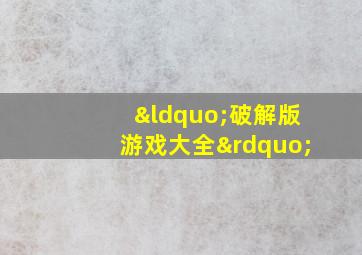 &ldquo;破解版游戏大全&rdquo;